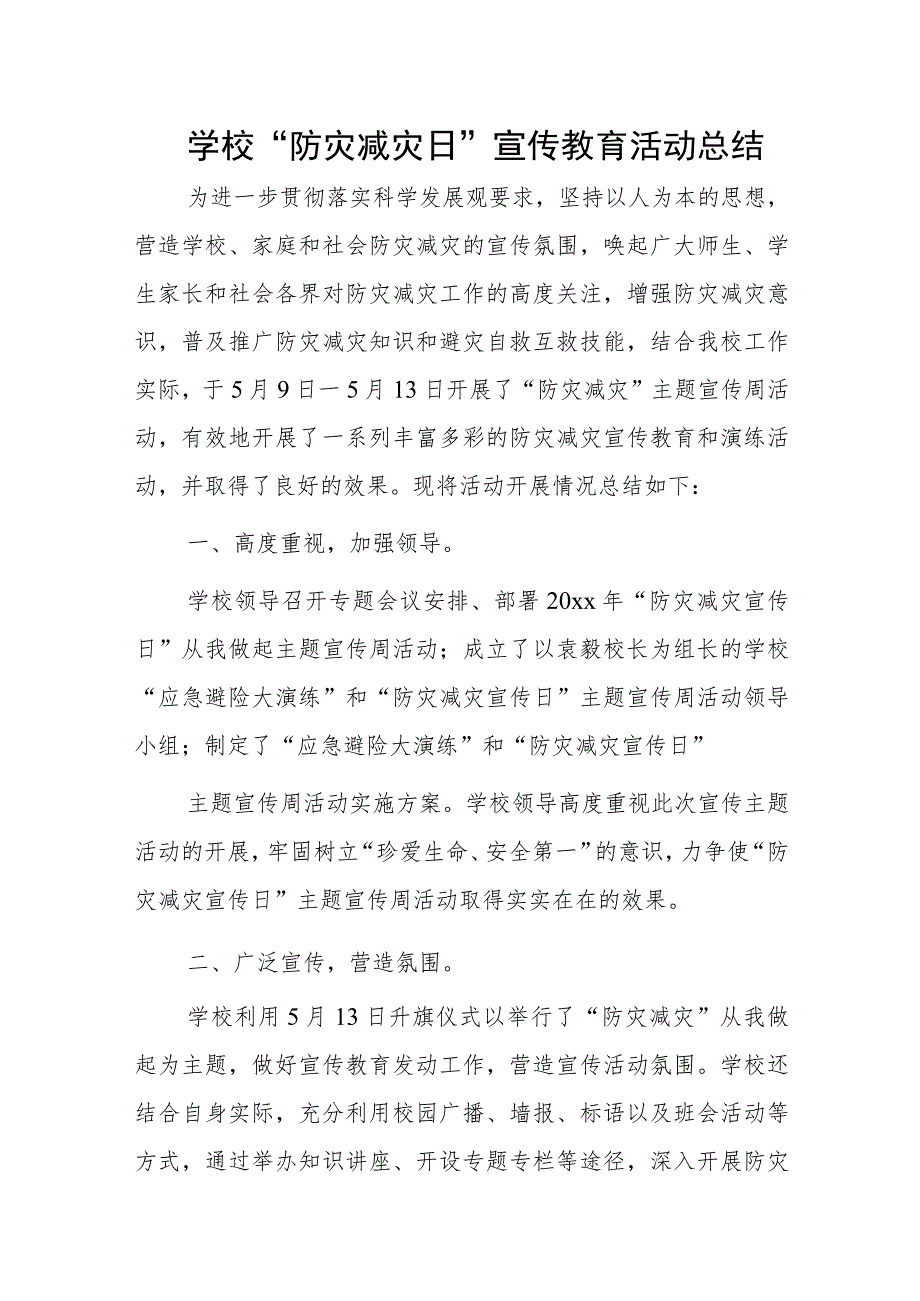 学校“防灾减灾日”宣传教育活动总结

为进一步贯彻落实科学发展观要求，坚持以人为本的思想，营造学校、家庭和社会防灾减灾的宣传氛围，唤起广大师生、学生家长和社会各界对防灾减灾工作的高度关注，增强防灾减灾意识，普及推广防灾减灾知识和避灾自救互救技能，结合我校工作实际，于5月9日一5月13日开展了“防灾减灾”主题宣传周活动，有效地开展了一系列丰富多彩的防灾减灾宣传教育和演练活动，并取得了良好的效果。现将活动开展情况总结如下：

一、高度重视，加强领导。

学校领导召开专题会议安排、部署20xx年“防灾减灾宣传日”从我做起主题宣传周活动；成立了以袁毅校长为组长的学校“应急避险大演练”和“防灾减灾宣传日”主题宣传周活动领导小组；制定了“应急避险大演练”和“防灾减灾宣传日”

主题宣传周活动实施方案。学校领导高度重视此次宣传主题活动的开展，牢固树立“珍爱生命、安全第一”的意识，力争使“防灾减灾宣传日”主题宣传周活动取得实实在在的效果。

二、广泛宣传，营造氛围。

学校利用5月13日升旗仪式以举行了“防灾减灾”从我做起为主题，做好宣传教育发动工作，营造宣传活动氛围。学校还结合自身实际，充分利用校园广播、墙报、标语以及班会活动等方式，通过举办知识讲座、开设专题专栏等途径，深入开展防灾